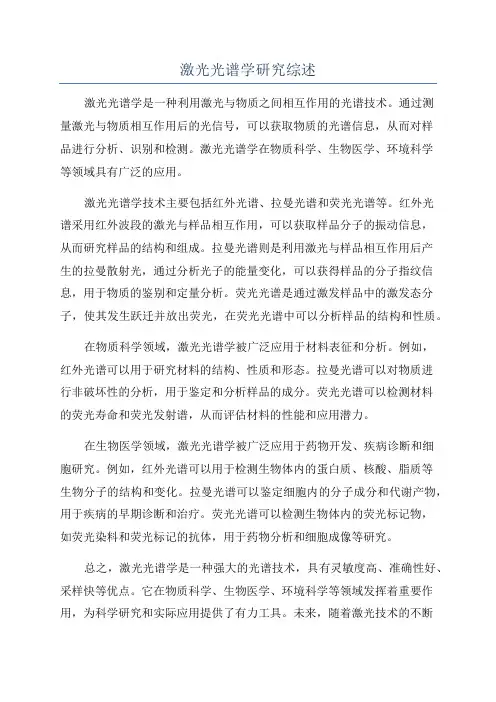 激光光谱学研究综述

激光光谱学是一种利用激光与物质之间相互作用的光谱技术。通过测量激光与物质相互作用后的光信号，可以获取物质的光谱信息，从而对样品进行分析、识别和检测。激光光谱学在物质科学、生物医学、环境科学等领域具有广泛的应用。

激光光谱学技术主要包括红外光谱、拉曼光谱和荧光光谱等。红外光谱采用红外波段的激光与样品相互作用，可以获取样品分子的振动信息，从而研究样品的结构和组成。拉曼光谱则是利用激光与样品相互作用后产生的拉曼散射光，通过分析光子的能量变化，可以获得样品的分子指纹信息，用于物质的鉴别和定量分析。荧光光谱是通过激发样品中的激发态分子，使其发生跃迁并放出荧光，在荧光光谱中可以分析样品的结构和性质。

在物质科学领域，激光光谱学被广泛应用于材料表征和分析。例如，红外光谱可以用于研究材料的结构、性质和形态。拉曼光谱可以对物质进行非破坏性的分析，用于鉴定和分析样品的成分。荧光光谱可以检测材料的荧光寿命和荧光发射谱，从而评估材料的性能和应用潜力。

在生物医学领域，激光光谱学被广泛应用于药物开发、疾病诊断和细胞研究。例如，红外光谱可以用于检测生物体内的蛋白质、核酸、脂质等生物分子的结构和变化。拉曼光谱可以鉴定细胞内的分子成分和代谢产物，用于疾病的早期诊断和治疗。荧光光谱可以检测生物体内的荧光标记物，如荧光染料和荧光标记的抗体，用于药物分析和细胞成像等研究。

总之，激光光谱学是一种强大的光谱技术，具有灵敏度高、准确性好、采样快等优点。它在物质科学、生物医学、环境科学等领域发挥着重要作用，为科学研究和实际应用提供了有力工具。未来，随着激光技术的不断